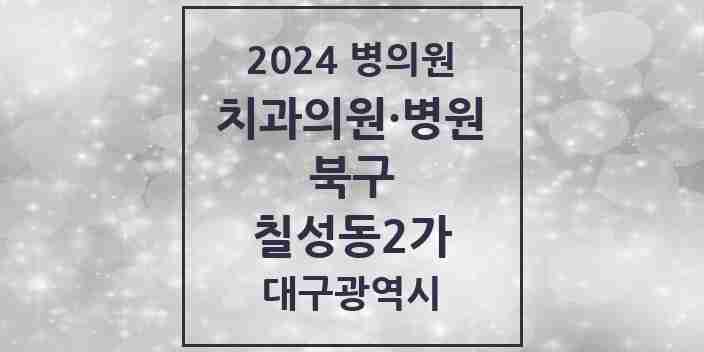 2024 병의원

치과의원·병원

북구

칠성동2가

대구광역시